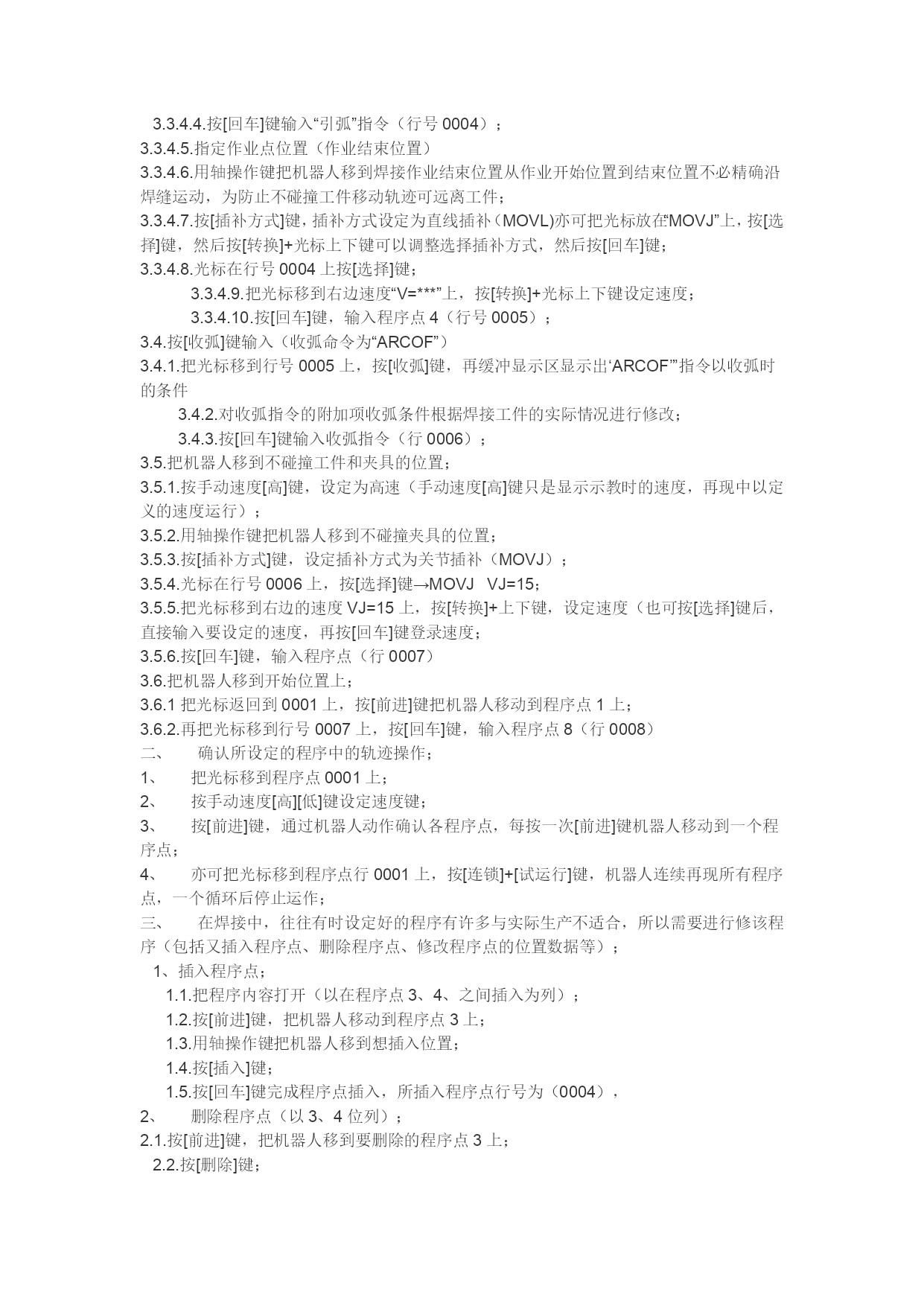 3.3.4.4.按[回车]键输入“引弧”指令（行号 0004）；
3.3.4.5.指定作业点位置（作业结束位置）
3.3.4.6.用轴操作键把机器人移到焊接作业结束位置从作业开始位置到结束位置不必精确沿焊缝运动，为防止不碰撞工件移动轨迹可远离工件；
3.3.4.7.按[插补方式]键，插补方式设定为直线插补（MOVL)亦可把光标放在“MOVJ”上，按[选择]键，然后按[转换]+光标上下键可以调整选择插补方式，然后按[回车]键；
3.3.4.8.光标在行号 0004 上按[选择]键；
3.3.4.9.把光标移到右边速度“V=***”上，按[转换]+光标上下键设定速度；
3.3.4.10.按[回车]键，输入程序点 4（行号 0005）；
3.4.按[收弧]键输入（收弧命令为“ARCOF”）
3.4.1.把光标移到行号 0005 上，按[收弧]键，再缓冲显示区显示出‘ARCOF’”指令以收弧时的条件
3.4.2.对收弧指令的附加项收弧条件根据焊接工件的实际情况进行修改；
3.4.3.按[回车]键输入收弧指令（行 0006）；
3.5.把机器人移到不碰撞工件和夹具的位置；
3.5.1.按手动速度[高]键，设定为高速（手动速度[高]键只是显示示教时的速度，再现中以定义的速度运行）；
3.5.2.用轴操作键把机器人移到不碰撞夹具的位置；
3.5.3.按[插补方式]键，设定插补方式为关节插补（MOVJ）；
3.5.4.光标在行号 0006 上，按[选择]键→MOVJ VJ=15；
3.5.5.把光标移到右边的速度 VJ=15 上，按[转换]+上下键，设定速度（也可按[选择]键后，直接输入要设定的速度，再按[回车]键登录速度；
3.5.6.按[回车]键，输入程序点（行 0007）
3.6.把机器人移到开始位置上；
3.6.1 把光标返回到 0001 上，按[前进]键把机器人移动到程序点 1 上；
3.6.2.再把光标移到行号 0007 上，按[回车]键，输入程序点 8（行 0008）
二、 确认所设定的程序中的轨迹操作；
1、 把光标移到程序点 0001 上；
2、 按手动速度[高][低]键设定速度键；
3、 按[前进]键，通过机器人动作确认各程序点，每按一次[前进]键机器人移动到一个程序点；
4、 亦可把光标移到程序点行 0001 上，按[连锁]+[试运行]键，机器人连续再现所有程序点，一个循环后停止运作；
三、 在焊接中，往往有时设定好的程序有许多与实际生产不适合，所以需要进行修该程序（包括又插入程序点、删除程序点、修改程序点的位置数据等）；
1、插入程序点；
1.1.把程序内容打开（以在程序点 3、4、之间插入为列）；
1.2.按[前进]键，把机器人移动到程序点 3 上；
1.3.用轴操作键把机器人移到想插入位置；
1.4.按[插入]键；
1.5.按[回车]键完成程序点插入，所插入程序点行号为（0004），
2、 删除程序点（以 3、4 位列）；
2.1.按[前进]键，把机器人移到要删除的程序点 3 上；
2.2.按[删除]键；